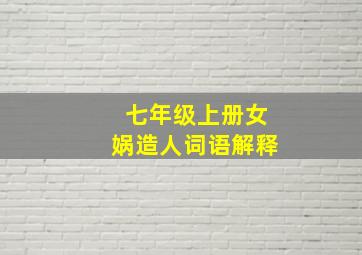 七年级上册女娲造人词语解释